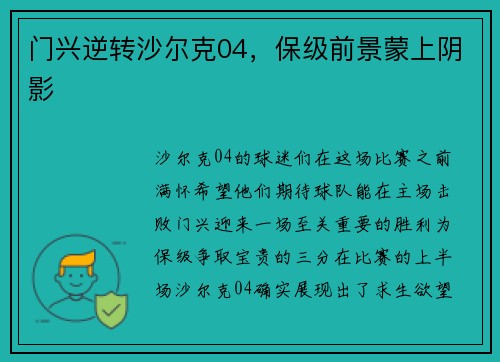 门兴逆转沙尔克04，保级前景蒙上阴影

沙尔克04的球迷们在这场比赛之前满怀希望他们期待球队能在主场击败门兴迎来一场至关重要的胜利为保级争取宝贵的三分在比赛的上半场沙尔克04确实展现出了求生欲望